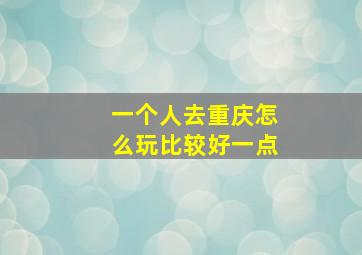 一个人去重庆怎么玩比较好一点